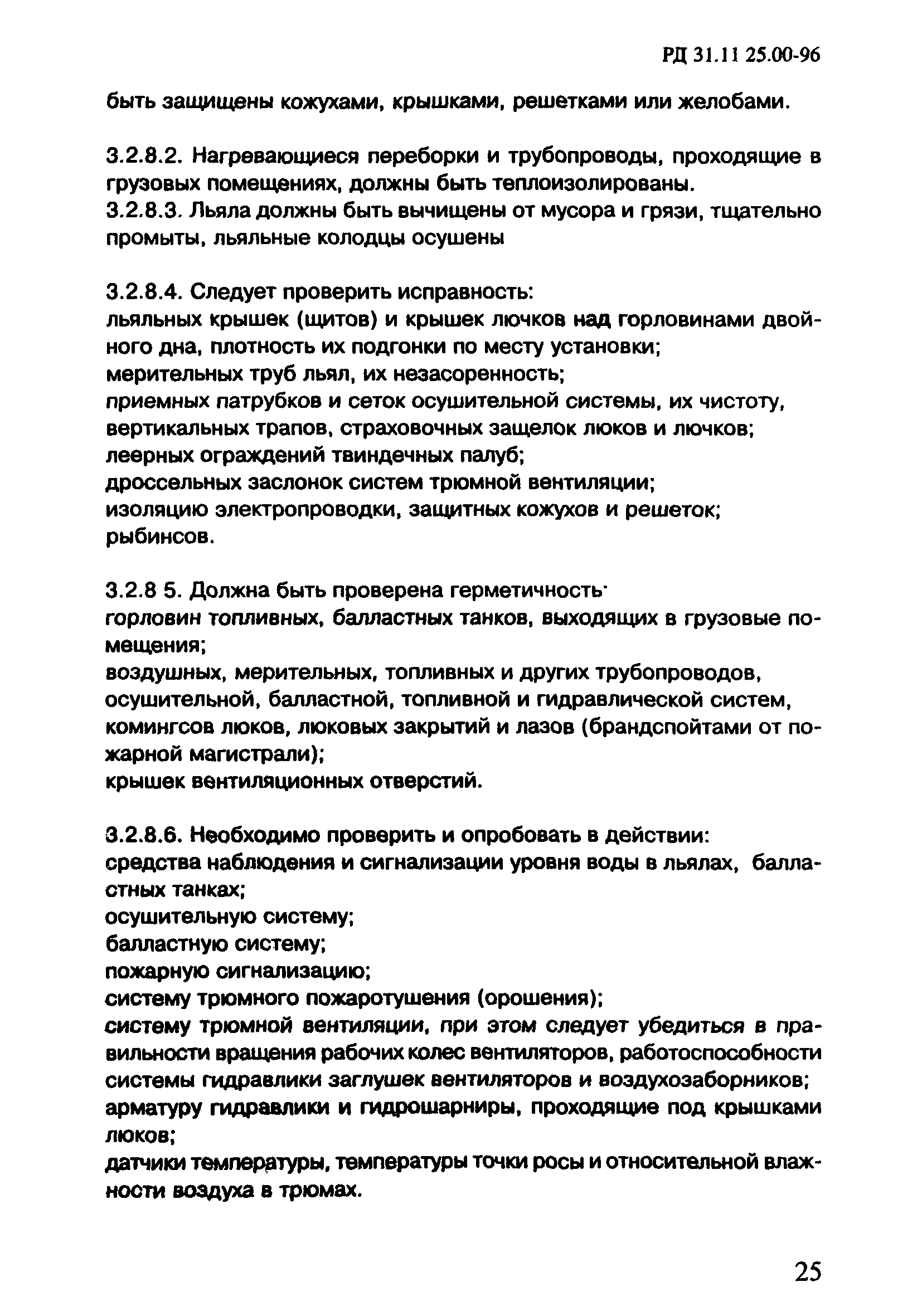 РД 31.11 25.00-96

быть защищены кожухами, крышками, решетками или желобами.

3.2.8.2. Нагревающиеся переборки и трубопроводы, проходящие в грузовых помещениях, должны быть теплоизолированы.
3.2.8.3. Льяла должны быть вычищены от мусора и грязи, тщательно промыты, льяльные колодцы осушены

3.2.8.4. Следует проверить исправность:
льяльных крышек (щитов) и крышек лючков над горловинами двойного дна, плотность их подгонки по месту установки;
мерительных труб льял, их незасоренность;
приемных патрубков и сеток осушительной системы, их чистоту,
вертикальных трапов, страховочных защелок люков и лючков;
леерных ограждений твиндечных палуб;
дроссельных заслонок систем трюмной вентиляции;
изоляцию электропроводки, защитных кожухов и решеток;
рыбинсов.

3.2.8 5. Должна быть проверена герметичность·
горловин топливных, балластных танков, выходящих в грузовые помещения;
воздушных, мерительных, топливных и других трубопроводов, осушительной, балластной, топливной и гидравлической систем,
комингсов люков, люковых закрытий и лазов (брандспойтами от пожарной магистрали);
крышек вентиляционных отверстий.

3.2.8.6. Необходимо проверить и опробовать в действии:
средства наблюдения и сигнализации уровня воды в льялах, балластных танках;
осушительную систему;
балластную систему;
пожарную сигнализацию;
систему трюмного пожаротушения (орошения);
систему трюмной вентиляции, при этом следует убедиться в правильности вращения рабочих колес вентиляторов, работоспособности системы гидравлики заглушек вентиляторов и воздухозаборников;
арматуру гидравлики и гидрошарниры, проходящие под крышками люков;
датчики температуры, температуры точки росы и относительной влажности воздуха в трюмах.

25